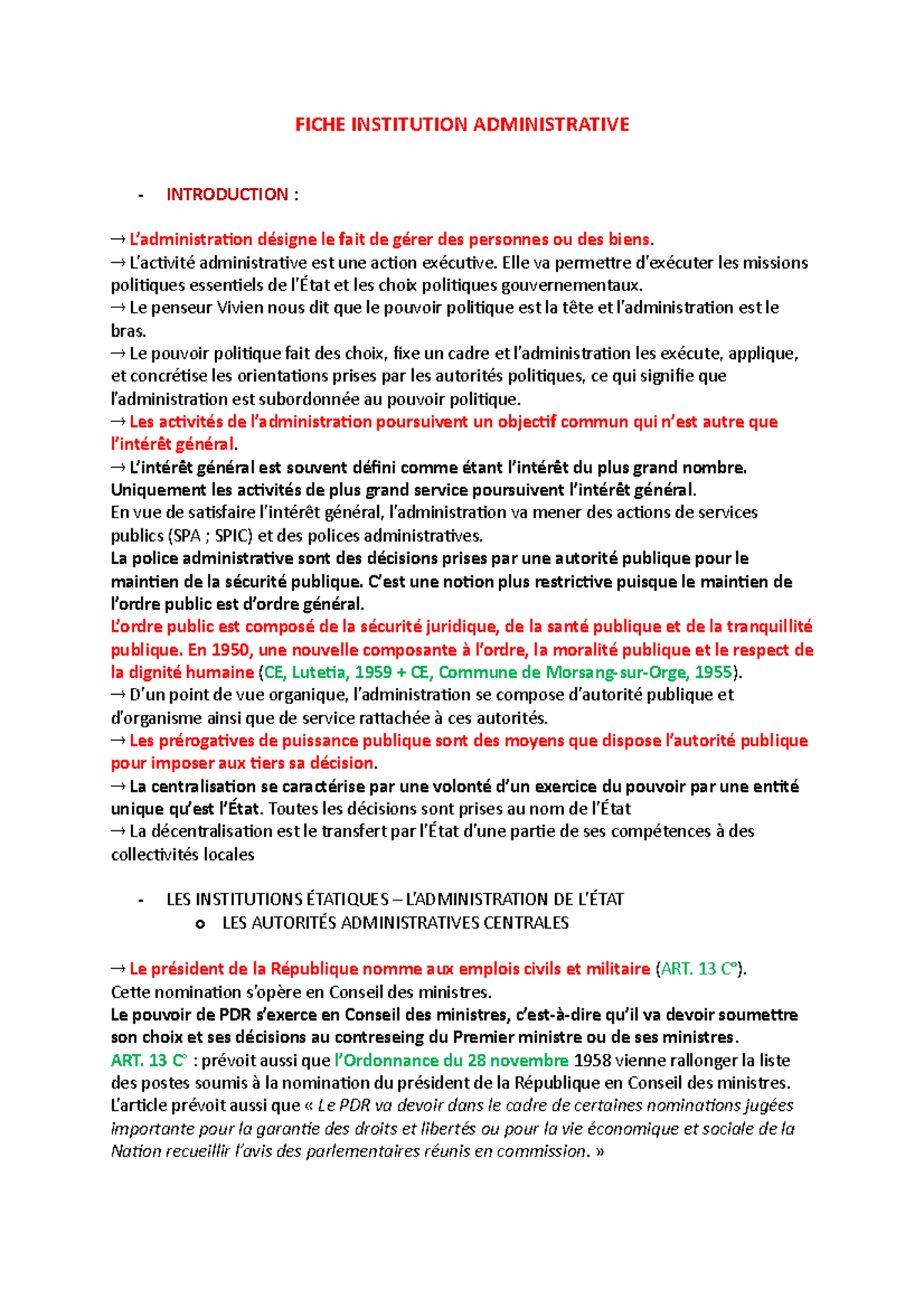 FICHE INSTITUTION ADMINISTRATIVE

- INTRODUCTION :

→ L'administration désigne le fait de gérer des personnes ou des biens.
→ L'activité administrative est une action exécutive. Elle va permettre d'exécuter les missions politiques essentiels de l'État et les choix politiques gouvernementaux.
→ Le penseur Vivien nous dit que le pouvoir politique est la tête et l'administration est le bras.
→ Le pouvoir politique fait des choix, fixe un cadre et l'administration les exécute, applique, et concrétise les orientations prises par les autorités politiques, ce qui signifie que l'administration est subordonnée au pouvoir politique.
→ Les activités de l'administration poursuivent un objectif commun qui n'est autre que l'intérêt général.
→ L'intérêt général est souvent défini comme étant l'intérêt du plus grand nombre. Uniquement les activités de plus grand service poursuivent l'intérêt général.
En vue de satisfaire l'intérêt général, l'administration va mener des actions de services publics (SPA ; SPIC) et des polices administratives.
La police administrative sont des décisions prises par une autorité publique pour le maintien de la sécurité publique. C'est une notion plus restrictive puisque le maintien de l'ordre public est d'ordre général.
L'ordre public est composé de la sécurité juridique, de la santé publique et de la tranquillité publique. En 1950, une nouvelle composante à l'ordre, la moralité publique et le respect de la dignité humaine (CE, Lutetia, 1959 + CE, Commune de Morsang-sur-Orge, 1955).
→ D'un point de vue organique, l'administration se compose d'autorité publique et d'organisme ainsi que de service rattachée à ces autorités.
→ Les prérogatives de puissance publique sont des moyens que dispose l'autorité publique pour imposer aux tiers sa décision.
→ La centralisation se caractérise par une volonté d'un exercice du pouvoir par une entité unique qu'est l'État. Toutes les décisions sont prises au nom de l'État
→ La décentralisation est le transfert par l'État d'une partie de ses compétences à des collectivités locales

- LES INSTITUTIONS ÉTATIQUES – L'ADMINISTRATION DE L'ÉTAT
o LES AUTORITÉS ADMINISTRATIVES CENTRALES

→ Le président de la République nomme aux emplois civils et militaire (ART. 13 C°).
Cette nomination s'opère en Conseil des ministres.
Le pouvoir de PDR s'exerce en Conseil des ministres, c'est-à-dire qu'il va devoir soumettre son choix et ses décisions au contreseing du Premier ministre ou de ses ministres.
ART. 13 C° : prévoit aussi que l'Ordonnance du 28 novembre 1958 vienne rallonger la liste des postes soumis à la nomination du président de la République en Conseil des ministres.
L'article prévoit aussi que « Le PDR va devoir dans le cadre de certaines nominations jugées importante pour la garantie des droits et libertés ou pour la vie économique et sociale de la Nation recueillir l'avis des parlementaires réunis en commission. »